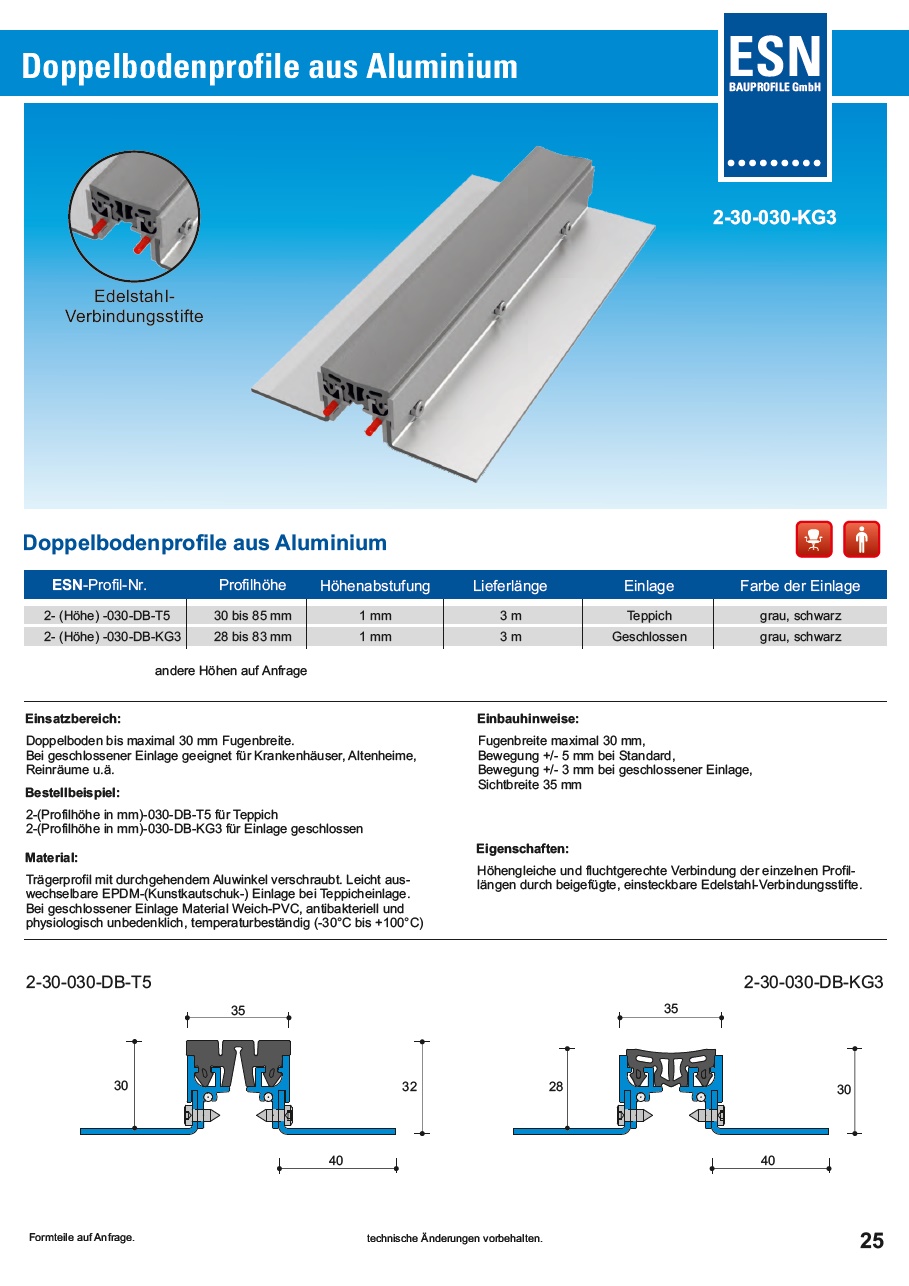 Doppelbodenprofile aus Aluminium

ESN
BAUPROFILE GmbH

2-30-030-KG3

Edelstahl-Verbindungsstifte

Doppelbodenprofile aus Aluminium

| ESN-Profil-Nr. | Profilhöhe | Höhenabstufung | Lieferlänge | Einlage | Farbe der Einlage |
|---|---|---|---|---|---|
| 2- (Höhe) -030-DB-T5 | 30 bis 85 mm | 1 mm | 3 m | Teppich | grau, schwarz |
| 2- (Höhe) -030-DB-KG3 | 28 bis 83 mm | 1 mm | 3 m | Geschlossen | grau, schwarz |

andere Höhen auf Anfrage

Einsatzbereich:

Doppelboden bis maximal 30 mm Fugenbreite.
Bei geschlossener Einlage geeignet für Krankenhäuser, Altenheime, Reinräume u.ä.

Bestellbeispiel:

2-(Profilhöhe in mm)-030-DB-T5 für Teppich
2-(Profilhöhe in mm)-030-DB-KG3 für Einlage geschlossen

Material:

Trägerprofil mit durchgehendem Aluwinkel verschraubt. Leicht auswechselbare EPDM-(Kunstkautschuk-) Einlage bei Teppicheinlage.
Bei geschlossener Einlage Material Weich-PVC, antibakteriell und physiologisch unbedenklich, temperaturbeständig (-30°C bis +100°C)

Einbauhinweise:

Fugenbreite maximal 30 mm,
Bewegung +/- 5 mm bei Standard,
Bewegung +/- 3 mm bei geschlossener Einlage,
Sichtbreite 35 mm

Eigenschaften:

Höhengleiche und fluchtgerechte Verbindung der einzelnen Profillängen durch beigefügte, einsteckbare Edelstahl-Verbindungsstifte.

2-30-030-DB-T5

35
30
32
40

2-30-030-DB-KG3

35
28
30
40

Formteile auf Anfrage.

technische Änderungen vorbehalten.

25